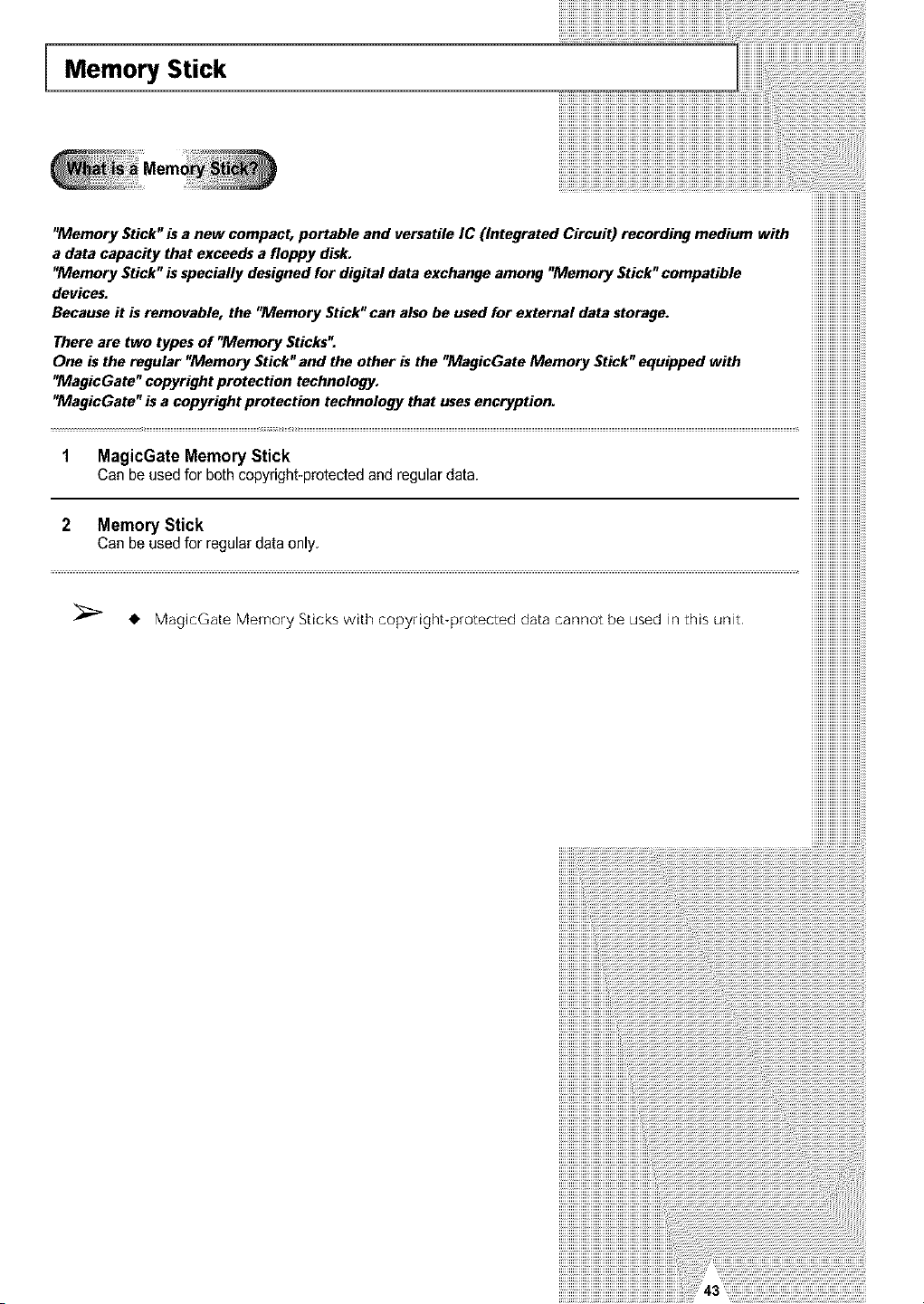 Memory Stick

What is a Memory Stick?

"Memory Stick" is a new compact, portable and versatile IC (Integrated Circuit) recording medium with a data capacity that exceeds a floppy disk.
"Memory Stick" is specially designed for digital data exchange among "Memory Stick" compatible devices.
Because it is removable, the "Memory Stick" can also be used for external data storage.

There are two types of "Memory Sticks".
One is the regular "Memory Stick" and the other is the "MagicGate Memory Stick" equipped with "MagicGate" copyright protection technology.
"MagicGate" is a copyright protection technology that uses encryption.

1 MagicGate Memory Stick
Can be used for both copyright-protected and regular data.

2 Memory Stick
Can be used for regular data only.

➢ ◆ MagicGate Memory Sticks with copyright-protected data cannot be used in this unit.

43